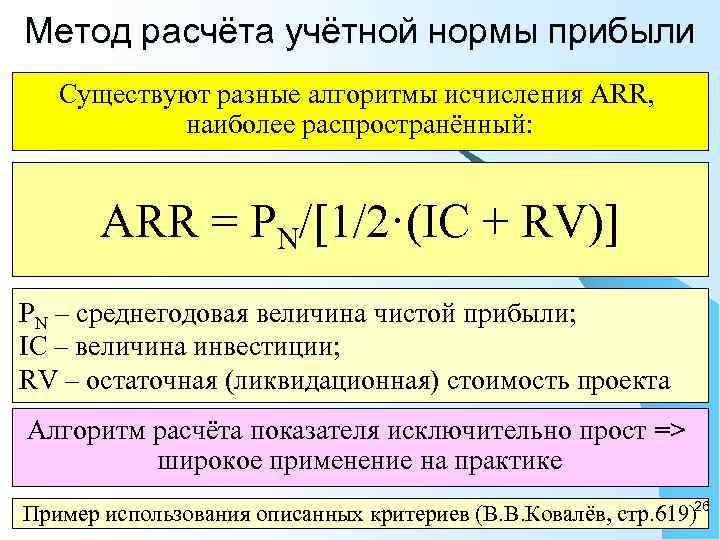 Метод расчёта учётной нормы прибыли

Существуют разные алгоритмы исчисления ARR, наиболее распространённый:

$ARR = P_N/[1/2 \cdot (IC + RV)]$

$P_N$ – среднегодовая величина чистой прибыли;
IC – величина инвестиции;
RV – остаточная (ликвидационная) стоимость проекта

Алгоритм расчёта показателя исключительно прост => широкое применение на практике

Пример использования описанных критериев (В.В.Ковалёв, стр.619)

26